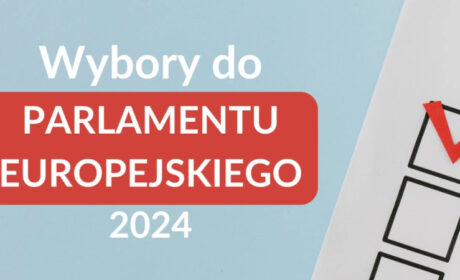 Wybory do
PARLAMENTU
EUROPEJSKIEGO
2024